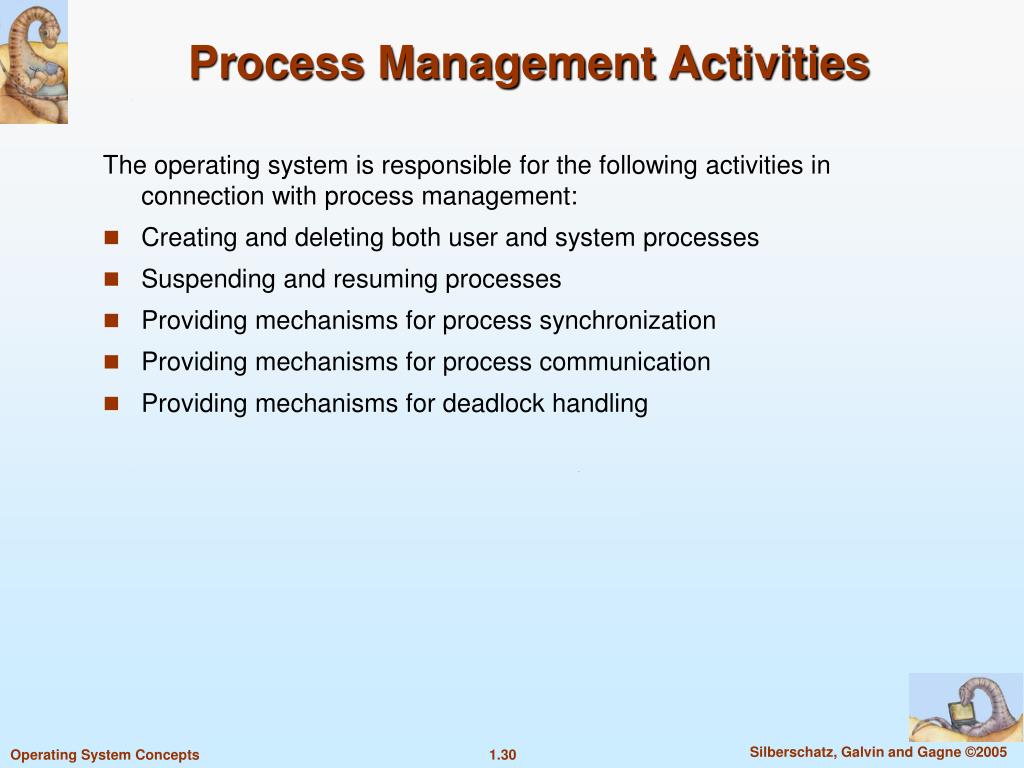 Process Management Activities

The operating system is responsible for the following activities in connection with process management:

- Creating and deleting both user and system processes
- Suspending and resuming processes
- Providing mechanisms for process synchronization
- Providing mechanisms for process communication
- Providing mechanisms for deadlock handling

Operating System Concepts
1.30
Silberschatz, Galvin and Gagne ©2005